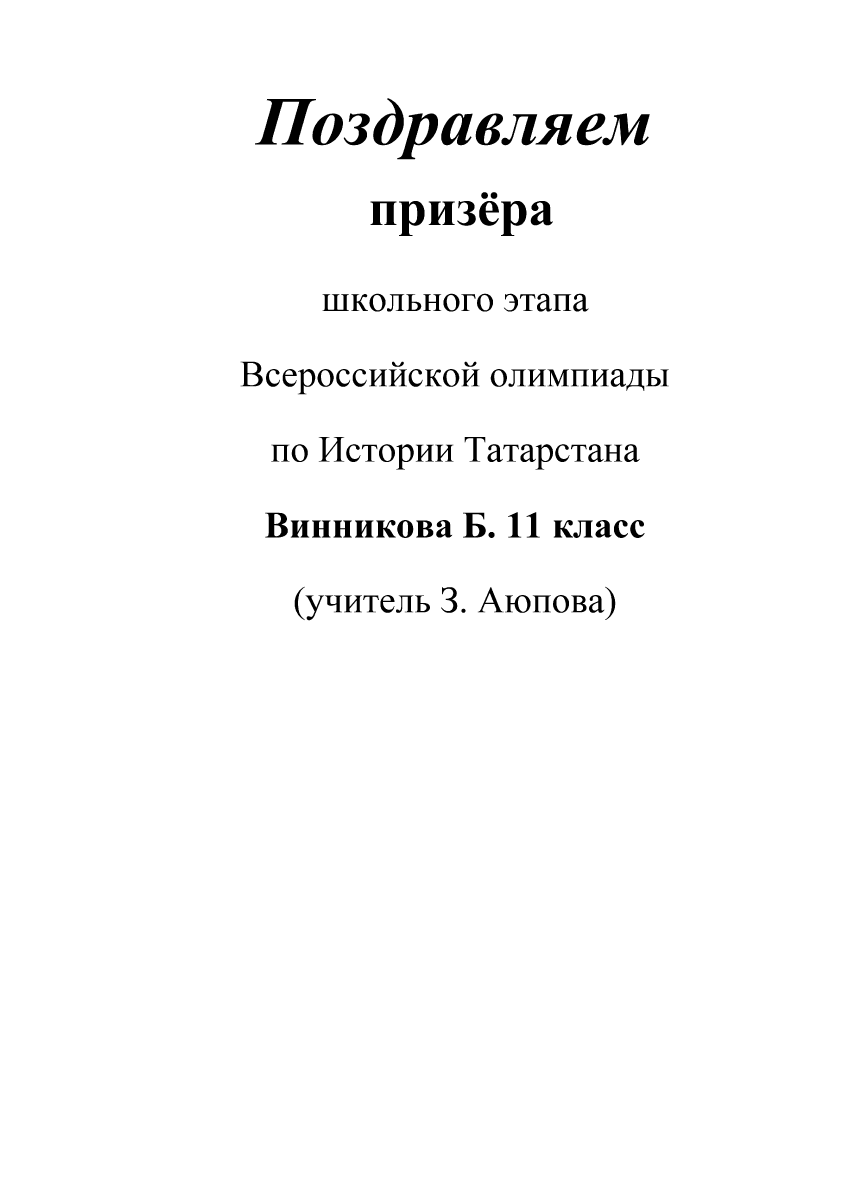 Поздравляем

призёра

школьного этапа

Всероссийской олимпиады

по Истории Татарстана

Винникова Б. 11 класс

(учитель З. Аюпова)